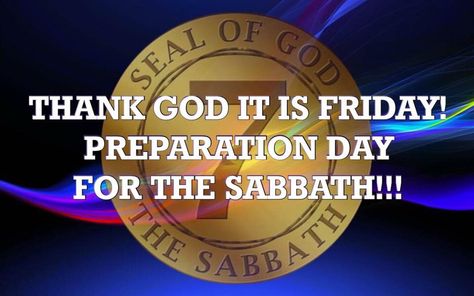 SEAL OF GOD

7

THANK GOD IT IS FRIDAY!
PREPARATION DAY
FOR THE SABBATH!!!

THE SABBATH